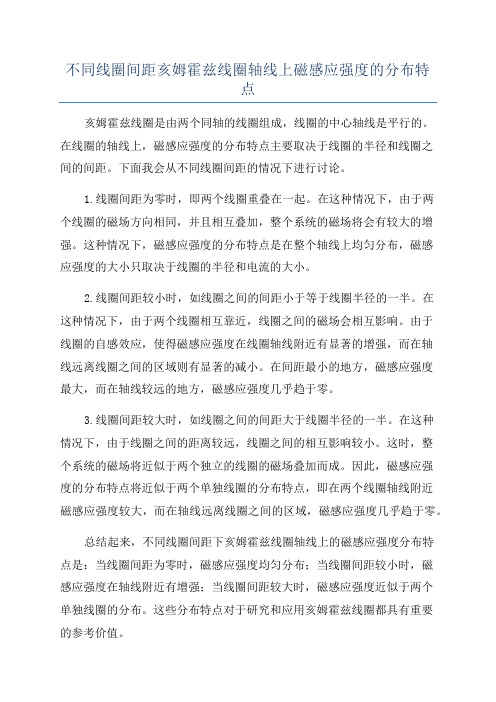 不同线圈间距亥姆霍兹线圈轴线上磁感应强度的分布特点

亥姆霍兹线圈是由两个同轴的线圈组成，线圈的中心轴线是平行的。在线圈的轴线上，磁感应强度的分布特点主要取决于线圈的半径和线圈之间的间距。下面我会从不同线圈间距的情况下进行讨论。

1.线圈间距为零时，即两个线圈重叠在一起。在这种情况下，由于两个线圈的磁场方向相同，并且相互叠加，整个系统的磁场将会有较大的增强。这种情况下，磁感应强度的分布特点是在整个轴线上均匀分布，磁感应强度的大小只取决于线圈的半径和电流的大小。

2.线圈间距较小时，如线圈之间的间距小于等于线圈半径的一半。在这种情况下，由于两个线圈相互靠近，线圈之间的磁场会相互影响。由于线圈的自感效应，使得磁感应强度在线圈轴线附近有显著的增强，而在轴线远离线圈之间的区域则有显著的减小。在间距最小的地方，磁感应强度最大，而在轴线较远的地方，磁感应强度几乎趋于零。

3.线圈间距较大时，如线圈之间的间距大于线圈半径的一半。在这种情况下，由于线圈之间的距离较远，线圈之间的相互影响较小。这时，整个系统的磁场将近似于两个独立的线圈的磁场叠加而成。因此，磁感应强度的分布特点将近似于两个单独线圈的分布特点，即在两个线圈轴线附近磁感应强度较大，而在轴线远离线圈之间的区域，磁感应强度几乎趋于零。

总结起来，不同线圈间距下亥姆霍兹线圈轴线上的磁感应强度分布特点是：当线圈间距为零时，磁感应强度均匀分布；当线圈间距较小时，磁感应强度在轴线附近有增强；当线圈间距较大时，磁感应强度近似于两个单独线圈的分布。这些分布特点对于研究和应用亥姆霍兹线圈都具有重要的参考价值。